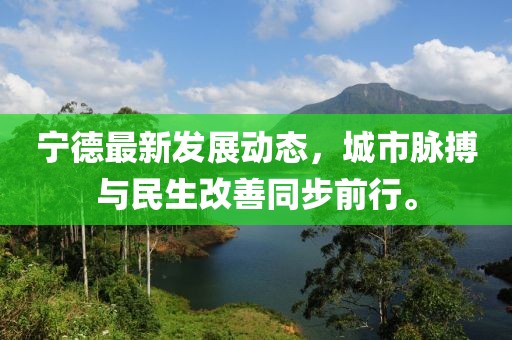 宁德最新发展动态，城市脉搏与民生改善同步前行。